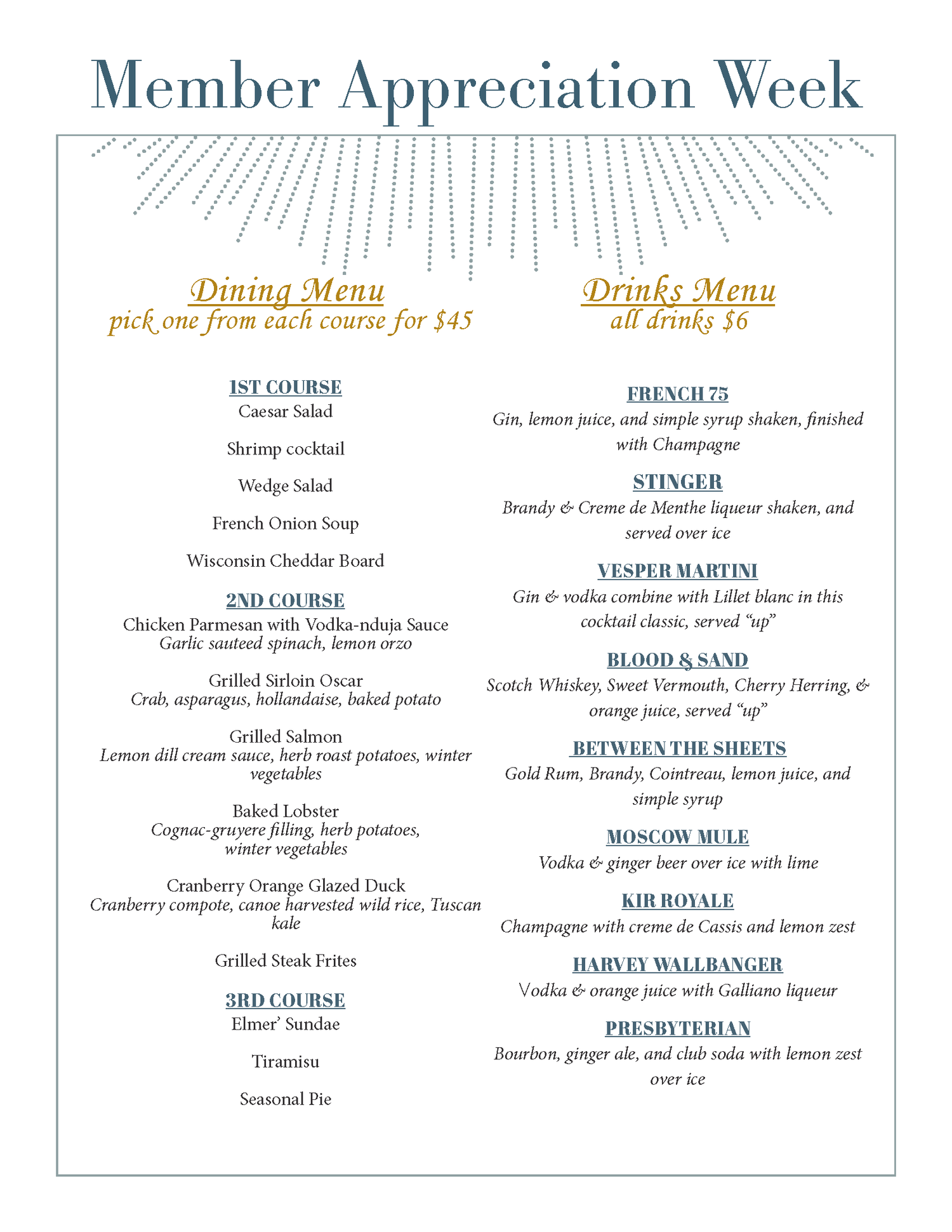 Member Appreciation Week

Dining Menu
pick one from each course for $45

1ST COURSE
Caesar Salad

Shrimp cocktail

Wedge Salad

French Onion Soup

Wisconsin Cheddar Board

2ND COURSE
Chicken Parmesan with Vodka-nduja Sauce
Garlic sauteed spinach, lemon orzo

Grilled Sirloin Oscar
Crab, asparagus, hollandaise, baked potato

Grilled Salmon
Lemon dill cream sauce, herb roast potatoes, winter vegetables

Baked Lobster
Cognac-gruyere filling, herb potatoes, winter vegetables

Cranberry Orange Glazed Duck
Cranberry compote, canoe harvested wild rice, Tuscan kale

Grilled Steak Frites

3RD COURSE
Elmer' Sundae

Tiramisu

Seasonal Pie

Drinks Menu
all drinks $6

FRENCH 75
Gin, lemon juice, and simple syrup shaken, finished with Champagne

STINGER
Brandy & Creme de Menthe liqueur shaken, and served over ice

VESPER MARTINI
Gin & vodka combine with Lillet blanc in this cocktail classic, served "up"

BLOOD & SAND
Scotch Whiskey, Sweet Vermouth, Cherry Herring, & orange juice, served "up"

BETWEEN THE SHEETS
Gold Rum, Brandy, Cointreau, lemon juice, and simple syrup

MOSCOW MULE
Vodka & ginger beer over ice with lime

KIR ROYALE
Champagne with creme de Cassis and lemon zest

HARVEY WALLBANGER
Vodka & orange juice with Galliano liqueur

PRESBYTERIAN
Bourbon, ginger ale, and club soda with lemon zest over ice